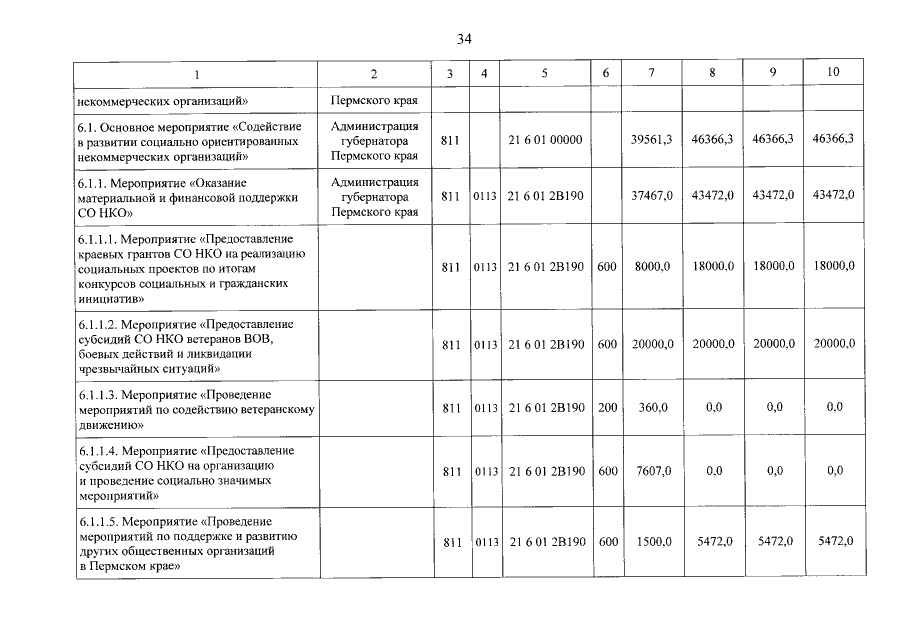 34

| 1 | 2 | 3 | 4 | 5 | 6 | 7 | 8 | 9 | 10 |
|---|---|---|---|---|---|---|---|---|---|
| некоммерческих организаций» | Пермского края | | | | | | | | |
| 6.1. Основное мероприятие «Содействие в развитии социально ориентированных некоммерческих организаций» | Администрация губернатора Пермского края | 811 | | 21 6 01 00000 | | 39561,3 | 46366,3 | 46366,3 | 46366,3 |
| 6.1.1. Мероприятие «Оказание материальной и финансовой поддержки СО НКО» | Администрация губернатора Пермского края | 811 | 0113 | 21 6 01 2В190 | | 37467,0 | 43472,0 | 43472,0 | 43472,0 |
| 6.1.1.1. Мероприятие «Предоставление краевых грантов СО НКО на реализацию социальных проектов по итогам конкурсов социальных и гражданских инициатив» | | 811 | 0113 | 21 6 01 2В190 | 600 | 8000,0 | 18000,0 | 18000,0 | 18000,0 |
| 6.1.1.2. Мероприятие «Предоставление субсидий СО НКО ветеранов ВОВ, боевых действий и ликвидации чрезвычайных ситуаций» | | 811 | 0113 | 21 6 01 2В190 | 600 | 20000,0 | 20000,0 | 20000,0 | 20000,0 |
| 6.1.1.3. Мероприятие «Проведение мероприятий по содействию ветеранскому движению» | | 811 | 0113 | 21 6 01 2В190 | 200 | 360,0 | 0,0 | 0,0 | 0,0 |
| 6.1.1.4. Мероприятие «Предоставление субсидий СО НКО на организацию и проведение социально значимых мероприятий» | | 811 | 0113 | 21 6 01 2В190 | 600 | 7607,0 | 0,0 | 0,0 | 0,0 |
| 6.1.1.5. Мероприятие «Проведение мероприятий по поддержке и развитию других общественных организаций в Пермском крае» | | 811 | 0113 | 21 6 01 2В190 | 600 | 1500,0 | 5472,0 | 5472,0 | 5472,0 |